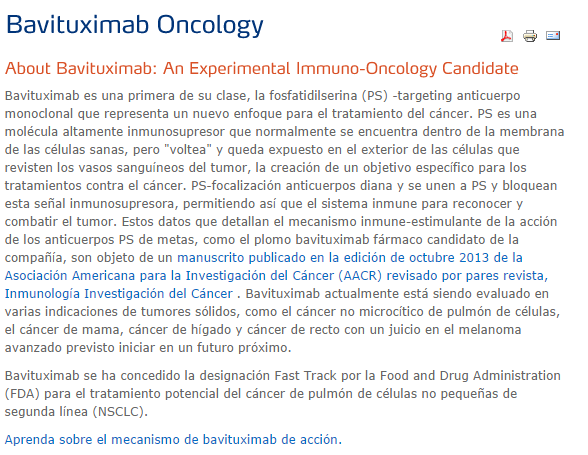 Bavituximab Oncology

About Bavituximab: An Experimental Immuno-Oncology Candidate

Bavituximab es una primera de su clase, la fosfatidilserina (PS) -targeting anticuerpo monoclonal que representa un nuevo enfoque para el tratamiento del cáncer. PS es una molécula altamente inmunosupresor que normalmente se encuentra dentro de la membrana de las células sanas, pero "voltea" y queda expuesto en el exterior de las células que revisten los vasos sanguíneos del tumor, la creación de un objetivo específico para los tratamientos contra el cáncer. PS-focalización anticuerpos diana y se unen a PS y bloquean esta señal inmunosupresora, permitiendo así que el sistema inmune para reconocer y combatir el tumor. Estos datos que detallan el mecanismo inmune-estimulante de la acción de los anticuerpos PS de metas, como el plomo bavituximab fármaco candidato de la compañía, son objeto de un manuscrito publicado en la edición de octubre 2013 de la Asociación Americana para la Investigación del Cáncer (AACR) revisado por pares revista, Inmunología Investigación del Cáncer . Bavituximab actualmente está siendo evaluado en varias indicaciones de tumores sólidos, como el cáncer no microcítico de pulmón de células, el cáncer de mama, cáncer de hígado y cáncer de recto con un juicio en el melanoma avanzado previsto iniciar en un futuro próximo.

Bavituximab se ha concedido la designación Fast Track por la Food and Drug Administration (FDA) para el tratamiento potencial del cáncer de pulmón de células no pequeñas de segunda línea (NSCLC).

Aprenda sobre el mecanismo de bavituximab de acción.